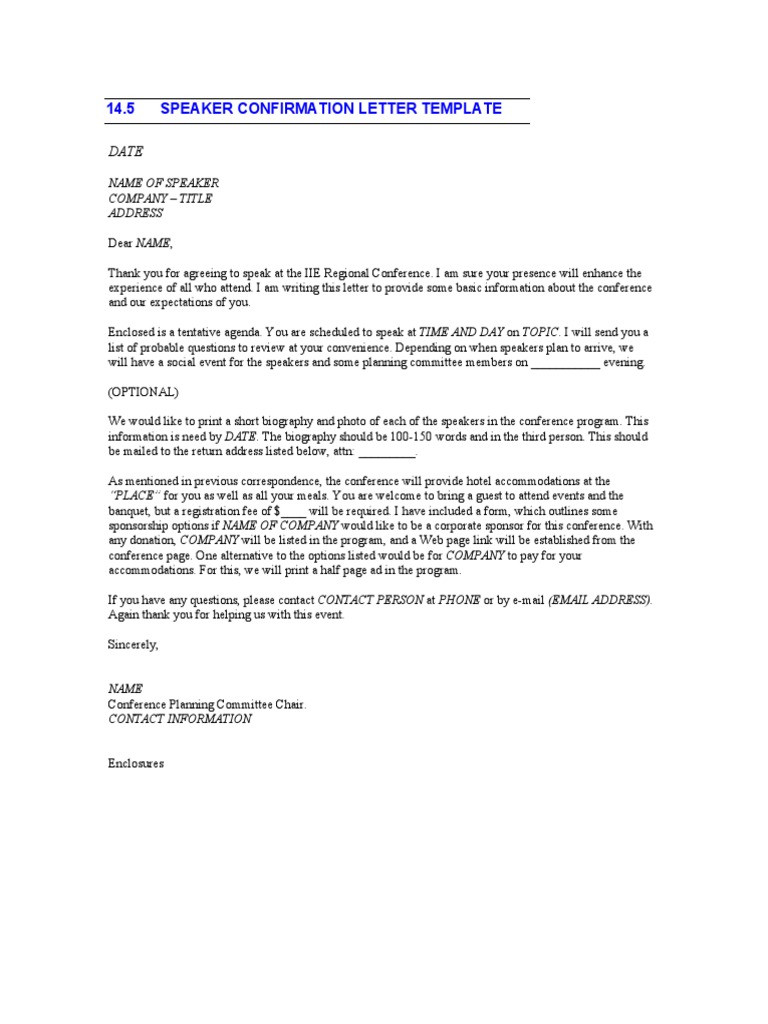 14.5 SPEAKER CONFIRMATION LETTER TEMPLATE

DATE

NAME OF SPEAKER
COMPANY – TITLE
ADDRESS

Dear NAME,

Thank you for agreeing to speak at the IIE Regional Conference. I am sure your presence will enhance the experience of all who attend. I am writing this letter to provide some basic information about the conference and our expectations of you.

Enclosed is a tentative agenda. You are scheduled to speak at TIME AND DAY on TOPIC. I will send you a list of probable questions to review at your convenience. Depending on when speakers plan to arrive, we will have a social event for the speakers and some planning committee members on ___________ evening.

(OPTIONAL)

We would like to print a short biography and photo of each of the speakers in the conference program. This information is need by DATE. The biography should be 100-150 words and in the third person. This should be mailed to the return address listed below, attn: _________.

As mentioned in previous correspondence, the conference will provide hotel accommodations at the "PLACE" for you as well as all your meals. You are welcome to bring a guest to attend events and the banquet, but a registration fee of $____ will be required. I have included a form, which outlines some sponsorship options if NAME OF COMPANY would like to be a corporate sponsor for this conference. With any donation, COMPANY will be listed in the program, and a Web page link will be established from the conference page. One alternative to the options listed would be for COMPANY to pay for your accommodations. For this, we will print a half page ad in the program.

If you have any questions, please contact CONTACT PERSON at PHONE or by e-mail (EMAIL ADDRESS). Again thank you for helping us with this event.

Sincerely,

NAME
Conference Planning Committee Chair.
CONTACT INFORMATION

Enclosures